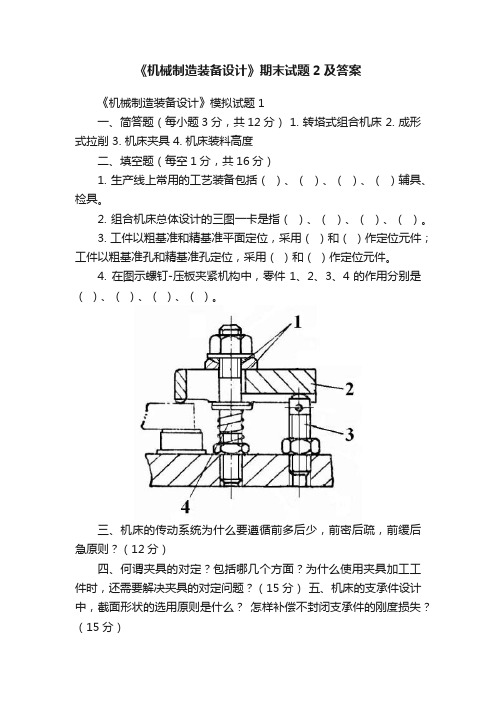 《机械制造装备设计》期末试题 2 及答案

《机械制造装备设计》模拟试题 1

一、简答题（每小题 3 分，共 12 分） 1. 转塔式组合机床 2. 成形式拉削 3. 机床夹具 4. 机床装料高度

二、填空题（每空 1 分，共 16 分）

1. 生产线上常用的工艺装备包括（ ）、（ ）、（ ）、（ ）辅具、检具。

2. 组合机床总体设计的三图一卡是指（ ）、（ ）、（ ）、（ ）。

3. 工件以粗基准和精基准平面定位，采用（ ）和（ ）作定位元件；工件以粗基准孔和精基准孔定位，采用（ ）和（ ）作定位元件。

4. 在图示螺钉-压板夹紧机构中，零件 1、2、3、4 的作用分别是（ ）、（ ）、（ ）、（ ）。

1
2
3
4

三、机床的传动系统为什么要遵循前多后少，前密后疏，前缓后急原则？（12 分）

四、何谓夹具的对定？包括哪几个方面？为什么使用夹具加工工件时，还需要解决夹具的对定问题？（15 分） 五、机床的支承件设计中，截面形状的选用原则是什么？ 怎样补偿不封闭支承件的刚度损失？（15 分）